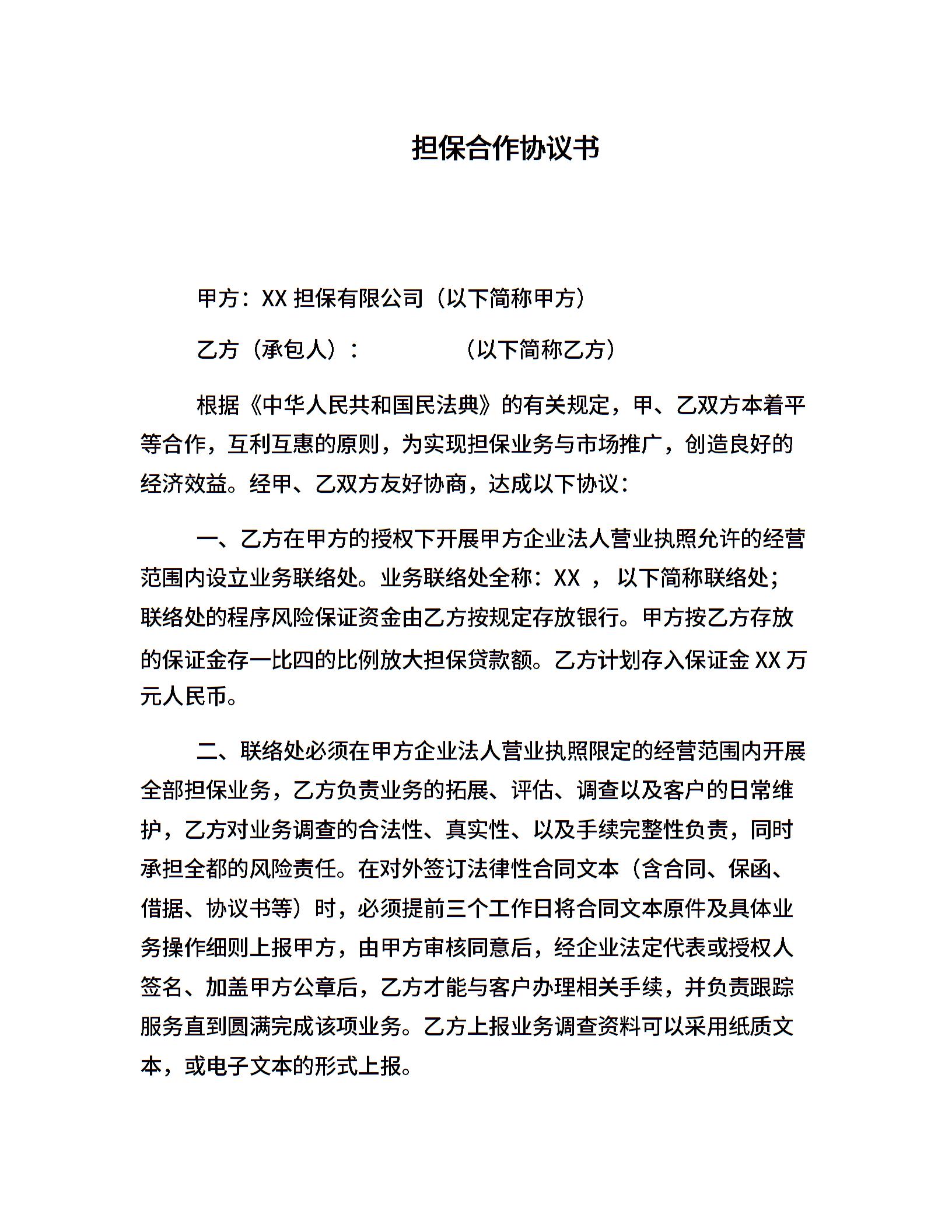 担保合作协议书

甲方：XX 担保有限公司（以下简称甲方）

乙方（承包人）：　　　　（以下简称乙方）

根据《中华人民共和国民法典》的有关规定，甲、乙双方本着平等合作，互利互惠的原则，为实现担保业务与市场推广，创造良好的经济效益。经甲、乙双方友好协商，达成以下协议：

一、乙方在甲方的授权下开展甲方企业法人营业执照允许的经营范围内设立业务联络处。业务联络处全称：XX ， 以下简称联络处；联络处的程序风险保证资金由乙方按规定存放银行。甲方按乙方存放的保证金存一比四的比例放大担保贷款额。乙方计划存入保证金 XX 万元人民币。

二、联络处必须在甲方企业法人营业执照限定的经营范围内开展全部担保业务，乙方负责业务的拓展、评估、调查以及客户的日常维护，乙方对业务调查的合法性、真实性、以及手续完整性负责，同时承担全都的风险责任。在对外签订法律性合同文本（含合同、保函、借据、协议书等）时，必须提前三个工作日将合同文本原件及具体业务操作细则上报甲方，由甲方审核同意后，经企业法定代表或授权人签名、加盖甲方公章后，乙方才能与客户办理相关手续，并负责跟踪服务直到圆满完成该项业务。乙方上报业务调查资料可以采用纸质文本，或电子文本的形式上报。